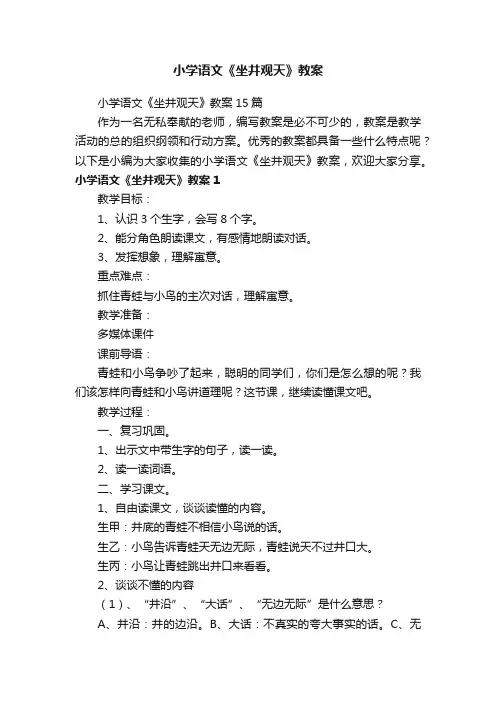 小学语文《坐井观天》教案

小学语文《坐井观天》教案15篇

作为一名无私奉献的老师，编写教案是必不可少的，教案是教学活动的总的组织纲领和行动方案。优秀的教案都具备一些什么特点呢？以下是小编为大家收集的小学语文《坐井观天》教案，欢迎大家分享。

小学语文《坐井观天》教案1

教学目标：

1、认识3个生字，会写8个字。

2、能分角色朗读课文，有感情地朗读对话。

3、发挥想象，理解寓意。

重点难点：

抓住青蛙与小鸟的主次对话，理解寓意。

教学准备：

多媒体课件

课前导语：

青蛙和小鸟争吵了起来，聪明的同学们，你们是怎么想的呢？我们该怎样向青蛙和小鸟讲道理呢？这节课，继续读懂课文吧。

教学过程：

一、复习巩固。

1、出示文中带生字的句子，读一读。

2、读一读词语。

二、学习课文。

1、自由读课文，谈谈读懂的内容。

生甲：井底的青蛙不相信小鸟说的话。

生乙：小鸟告诉青蛙天无边无际，青蛙说天不过井口大。

生丙：小鸟让青蛙跳出井口来看看。

2、谈谈不懂的内容

（1）、“井沿”、“大话”、“无边无际”是什么意思？

A、井沿：井的边沿。B、大话：不真实的夸大事实的话。C、无